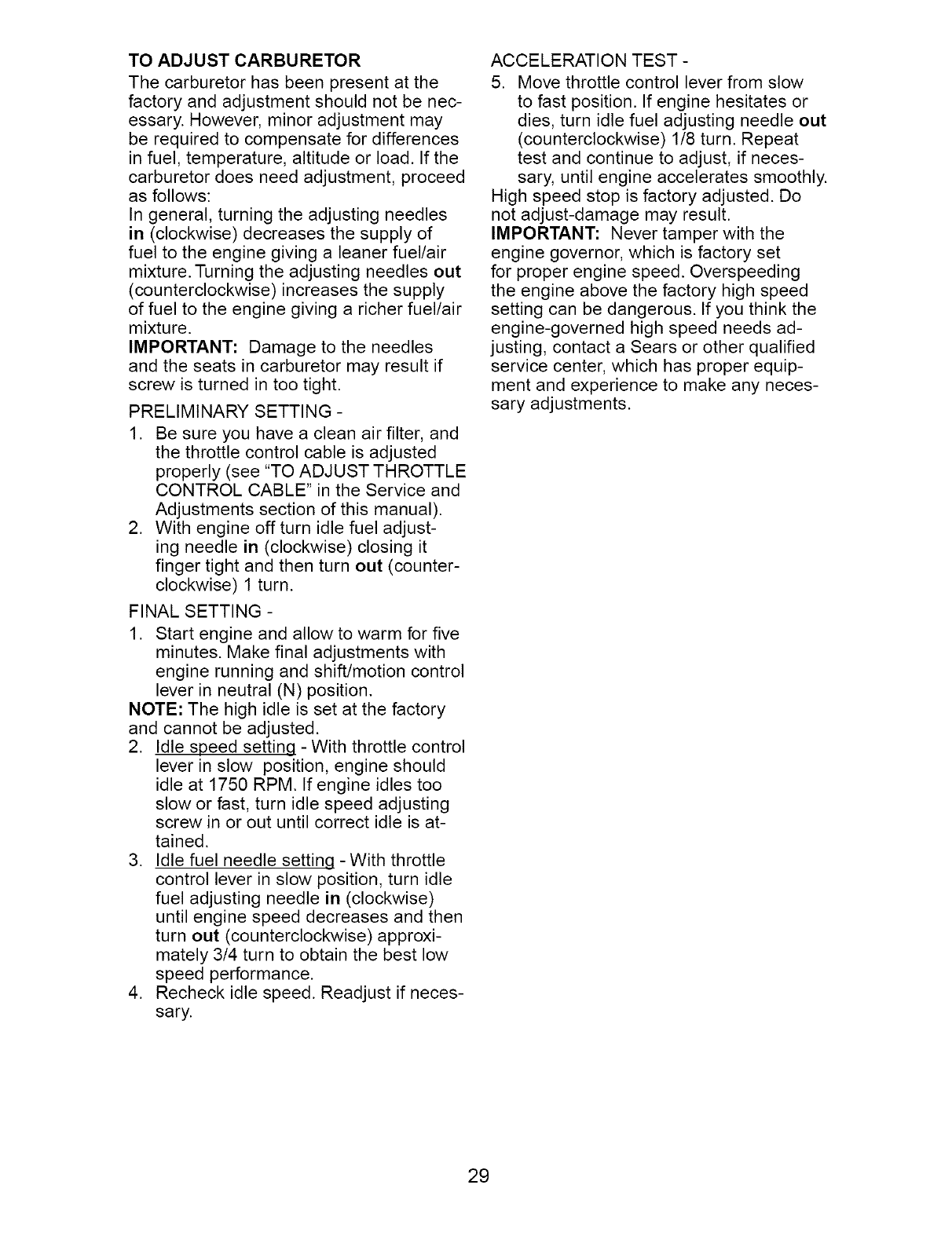 TO ADJUST CARBURETOR
The carburetor has been present at the factory and adjustment should not be necessary. However, minor adjustment may be required to compensate for differences in fuel, temperature, altitude or load. If the carburetor does need adjustment, proceed as follows:
In general, turning the adjusting needles in (clockwise) decreases the supply of fuel to the engine giving a leaner fuel/air mixture. Turning the adjusting needles out (counterclockwise) increases the supply of fuel to the engine giving a richer fuel/air mixture.
IMPORTANT: Damage to the needles and the seats in carburetor may result if screw is turned in too tight.

PRELIMINARY SETTING -
1. Be sure you have a clean air filter, and the throttle control cable is adjusted properly (see "TO ADJUST THROTTLE CONTROL CABLE" in the Service and Adjustments section of this manual).
2. With engine off turn idle fuel adjusting needle in (clockwise) closing it finger tight and then turn out (counterclockwise) 1 turn.

FINAL SETTING -
1. Start engine and allow to warm for five minutes. Make final adjustments with engine running and shift/motion control lever in neutral (N) position.
NOTE: The high idle is set at the factory and cannot be adjusted.
2. Idle speed setting - With throttle control lever in slow position, engine should idle at 1750 RPM. If engine idles too slow or fast, turn idle speed adjusting screw in or out until correct idle is attained.
3. Idle fuel needle setting - With throttle control lever in slow position, turn idle fuel adjusting needle in (clockwise) until engine speed decreases and then turn out (counterclockwise) approximately 3/4 turn to obtain the best low speed performance.
4. Recheck idle speed. Readjust if necessary.

ACCELERATION TEST -
5. Move throttle control lever from slow to fast position. If engine hesitates or dies, turn idle fuel adjusting needle out (counterclockwise) 1/8 turn. Repeat test and continue to adjust, if necessary, until engine accelerates smoothly.
High speed stop is factory adjusted. Do not adjust-damage may result.
IMPORTANT: Never tamper with the engine governor, which is factory set for proper engine speed. Overspeeding the engine above the factory high speed setting can be dangerous. If you think the engine-governed high speed needs adjusting, contact a Sears or other qualified service center, which has proper equipment and experience to make any necessary adjustments.

29